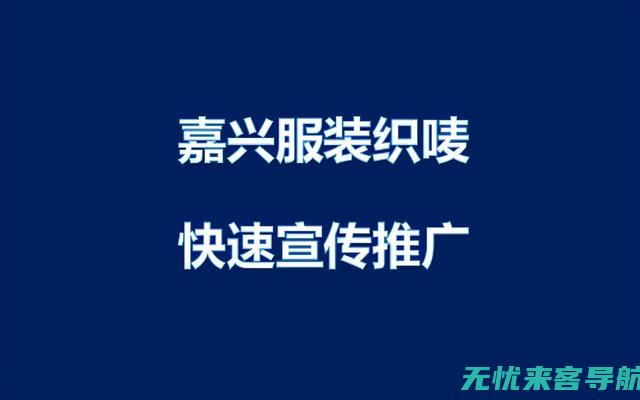 嘉兴服装织唛

快速宣传推广

无忧来客导航